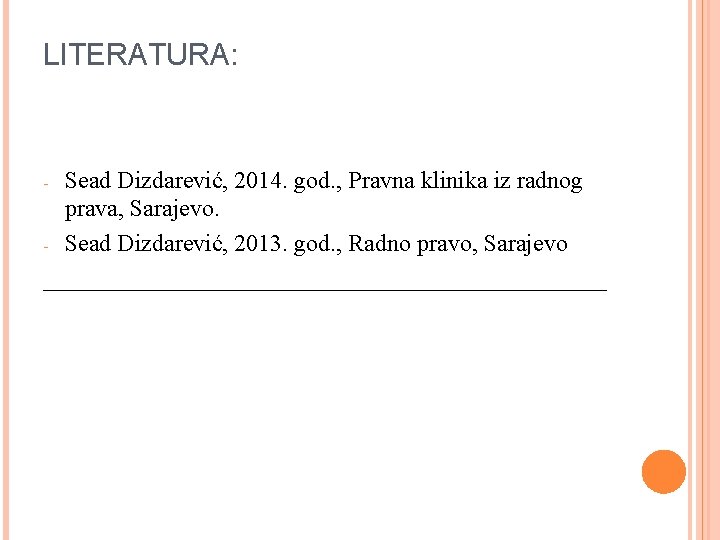 LITERATURA:

- Sead Dizdarević, 2014. god., Pravna klinika iz radnog prava, Sarajevo.
- Sead Dizdarević, 2013. god., Radno pravo, Sarajevo